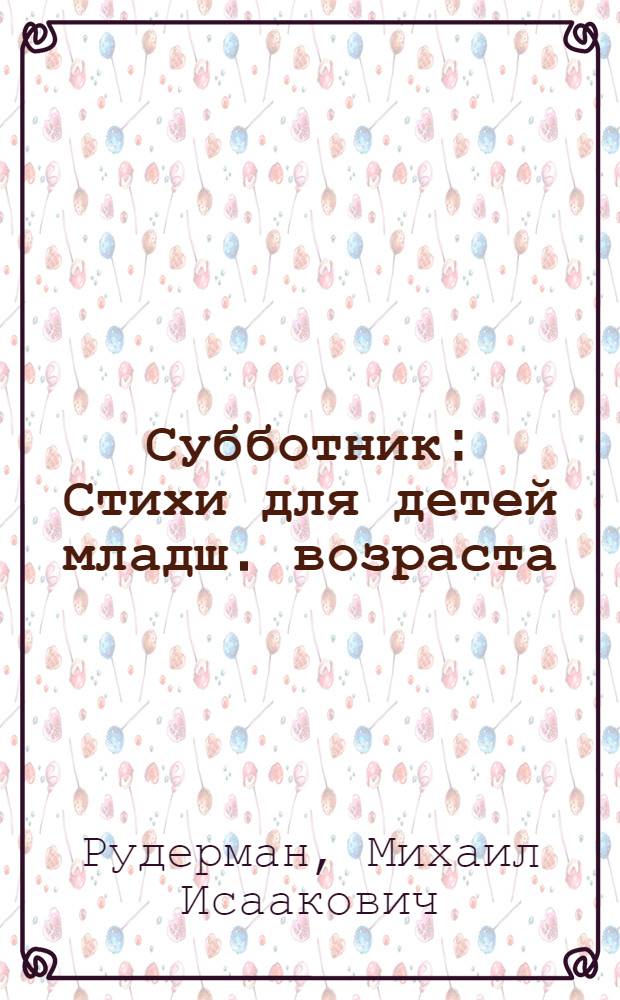 Субботник: Стихи для детей младш. возраста

Рудерман, Михаил Исаакович